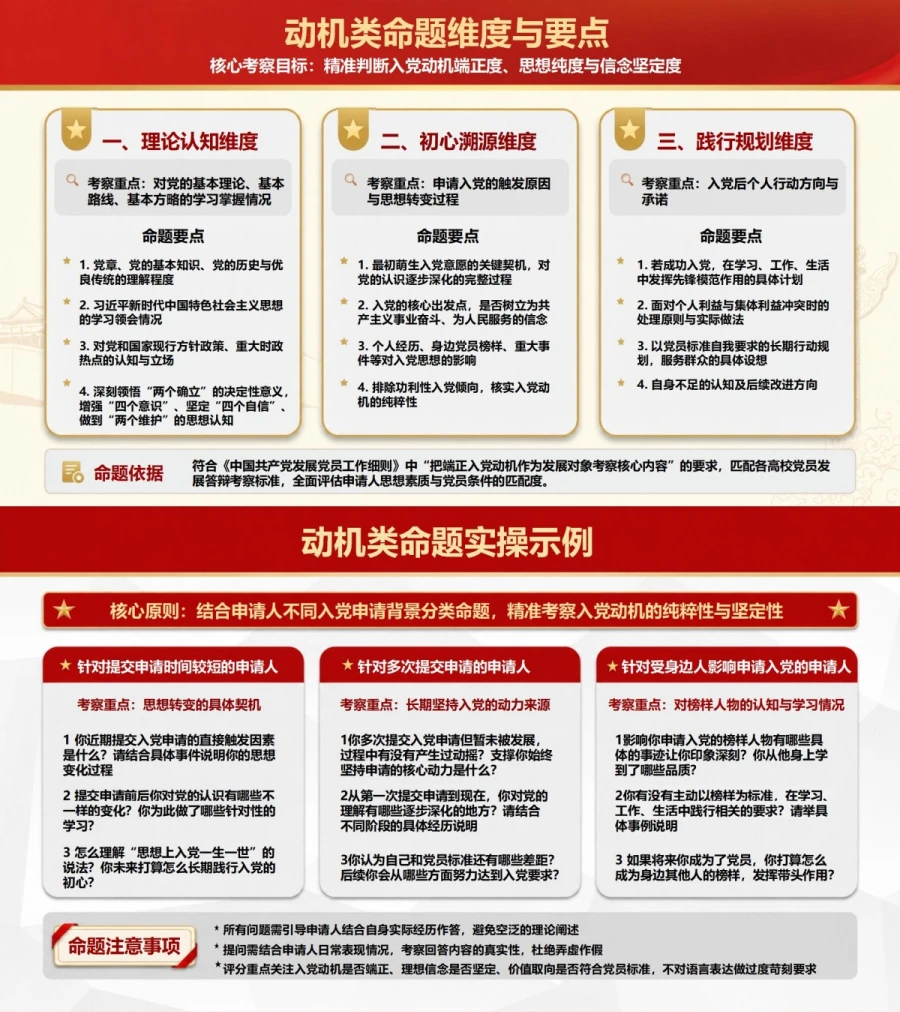 动机类命题维度与要点

核心考察目标：精准判断入党动机端正度、思想纯度与信念坚定度

一、理论认知维度

考察重点：对党的基本理论、基本路线、基本方略的学习掌握情况

命题要点

1. 党章、党的基本知识、党的历史与优良传统的理解程度

2. 习近平新时代中国特色社会主义思想的学习领会情况

3. 对党和国家现行方针政策、重大时政热点的认知与立场

4. 深刻领悟“两个确立”的决定性意义，增强“四个意识”、坚定“四个自信”、做到“两个维护”的思想认知

二、初心溯源维度

考察重点：申请入党的触发原因与思想转变过程

命题要点

1. 最初萌生入党意愿的关键契机，对党的认识逐步深化的完整过程

2. 入党的核心出发点，是否树立为共产主义事业奋斗、为人民服务的信念

3. 个人经历、身边党员榜样、重大事件等对入党思想的影响

4. 排除功利性入党倾向，核实入党动机的纯粹性

三、践行规划维度

考察重点：入党后个人行动方向与承诺

命题要点

1. 若成功入党，在学习、工作、生活中发挥先锋模范作用的具体计划

2. 面对个人利益与集体利益冲突时的处理原则与实际做法

3. 以党员标准自我要求的长期行动规划，服务群众的具体设想

4. 自身不足的认知及后续改进方向

命题依据

符合《中国共产党发展党员工作细则》中“把端正入党动机作为发展对象考察核心内容”的要求，匹配各高校党员发展答辩考察标准，全面评估申请人思想素质与党员条件的匹配度。

动机类命题实操示例

核心原则：结合申请人不同入党申请背景分类命题，精准考察入党动机的纯粹性与坚定性

针对提交申请时间较短的申请人

考察重点：思想转变的具体契机

1 你近期提交入党申请的直接触发因素是什么？请结合具体事件说明你的思想变化过程

2 提交申请前后你对党的认识有哪些不一样的变化？你为此做了哪些针对性的学习？

3 怎么理解“思想上入党一生一世”的说法？你未来打算怎么长期践行入党的初心？

针对多次提交申请的申请人

考察重点：长期坚持入党的动力来源

1你多次提交入党申请但暂未被发展，过程中有没有产生过动摇？支撑你始终坚持申请的核心动力是什么？

2从第一次提交申请到现在，你对党的理解有哪些逐步深化的地方？请结合不同阶段的具体经历说明

3你认为自己和党员标准还有哪些差距？后续你会从哪些方面努力达到入党要求？

针对受身边人影响申请入党的申请人

考察重点：对榜样人物的认知与学习情况

1影响你申请入党的榜样人物有哪些具体的事迹让你印象深刻？你从他身上学到了哪些品质？

2你有没有主动以榜样为标准，在学习、工作、生活中践行相关的要求？请举具体事例说明

3 如果将来你成为了党员，你打算怎么成为身边其他人的榜样，发挥带头作用？

命题注意事项

* 所有问题需引导申请人结合自身实际经历作答，避免空泛的理论阐述

* 提问需结合申请人日常表现情况，考察回答内容的真实性，杜绝弄虚作假

* 评分重点关注入党动机是否端正、理想信念是否坚定、价值取向是否符合党员标准，不对语言表达做过度苛刻要求